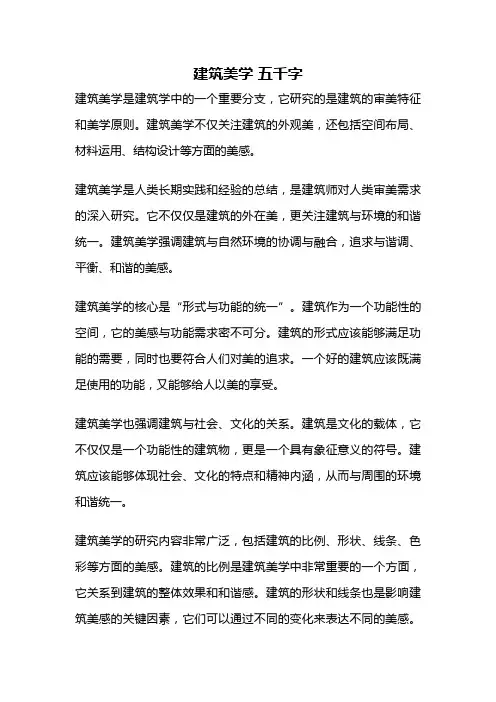 建筑美学 五千字

建筑美学是建筑学中的一个重要分支，它研究的是建筑的审美特征和美学原则。建筑美学不仅关注建筑的外观美，还包括空间布局、材料运用、结构设计等方面的美感。

建筑美学是人类长期实践和经验的总结，是建筑师对人类审美需求的深入研究。它不仅仅是建筑的外在美，更关注建筑与环境的和谐统一。建筑美学强调建筑与自然环境的协调与融合，追求与谐调、平衡、和谐的美感。

建筑美学的核心是“形式与功能的统一”。建筑作为一个功能性的空间，它的美感与功能需求密不可分。建筑的形式应该能够满足功能的需要，同时也要符合人们对美的追求。一个好的建筑应该既满足使用的功能，又能够给人以美的享受。

建筑美学也强调建筑与社会、文化的关系。建筑是文化的载体，它不仅仅是一个功能性的建筑物，更是一个具有象征意义的符号。建筑应该能够体现社会、文化的特点和精神内涵，从而与周围的环境和谐统一。

建筑美学的研究内容非常广泛，包括建筑的比例、形状、线条、色彩等方面的美感。建筑的比例是建筑美学中非常重要的一个方面，它关系到建筑的整体效果和和谐感。建筑的形状和线条也是影响建筑美感的关键因素，它们可以通过不同的变化来表达不同的美感。